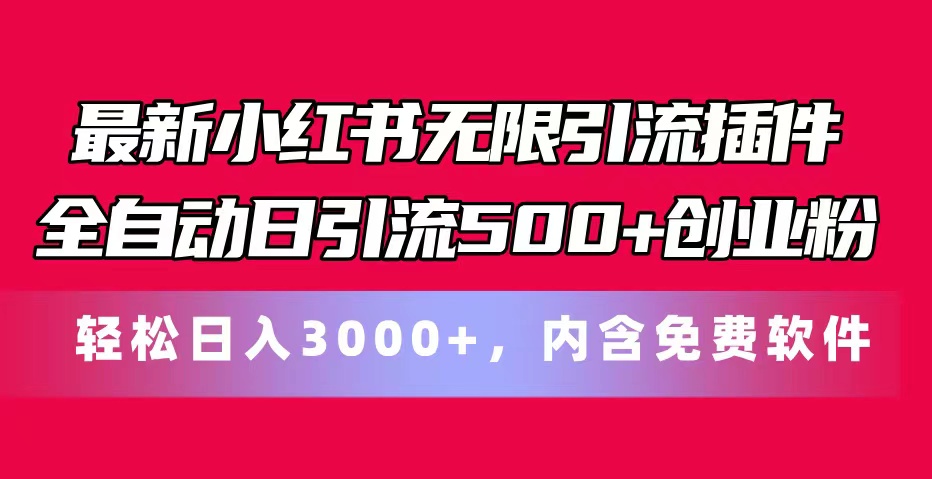 最新小红书无限引流插件
全自动日引流500+创业粉

轻松日入3000+，内含免费软件